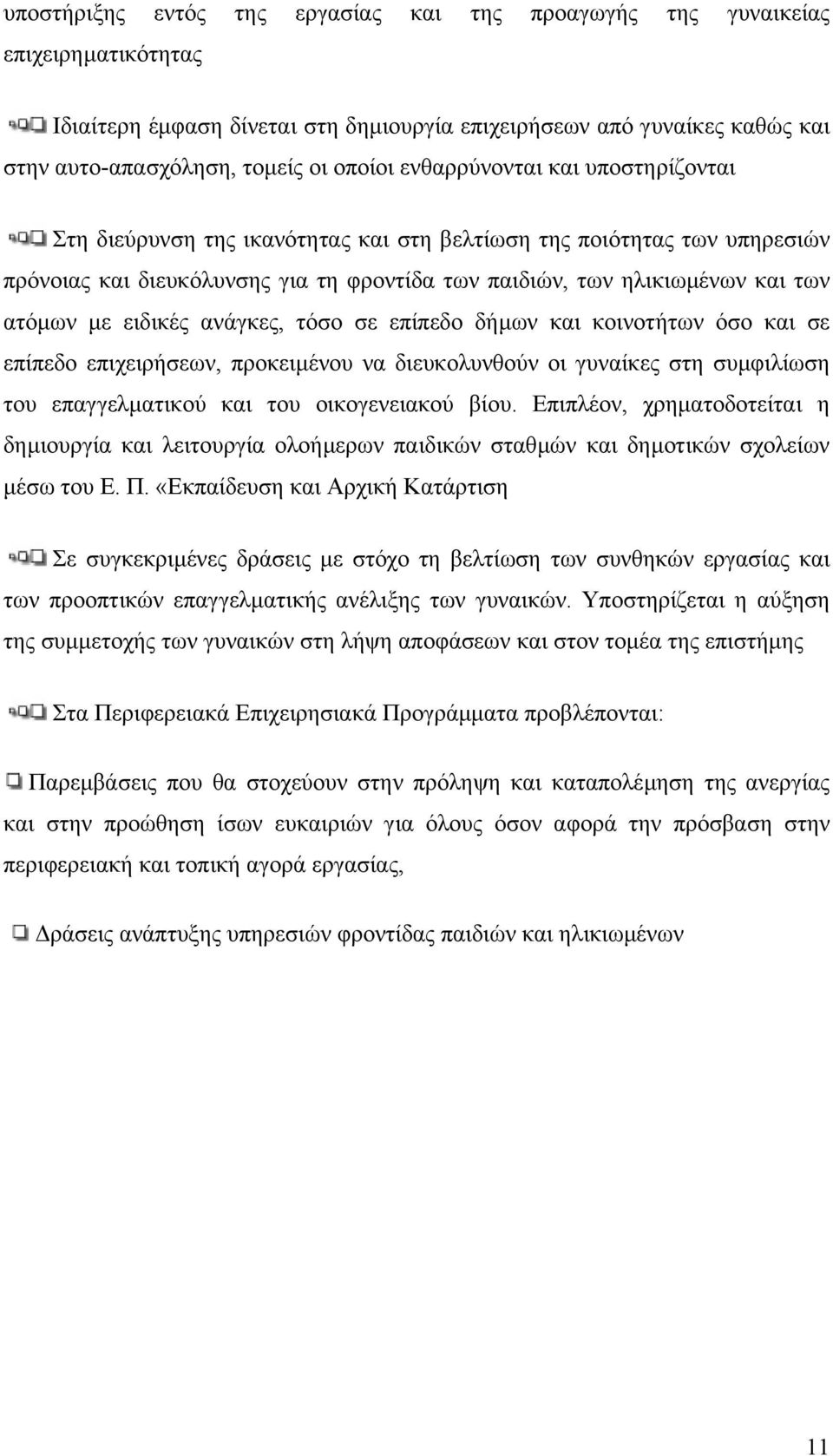 υποστήριξης εντός της εργασίας και της προαγωγής της γυναικείας επιχειρηματικότητας

Ιδιαίτερη έμφαση δίνεται στη δημιουργία επιχειρήσεων από γυναίκες καθώς και στην αυτο-απασχόληση, τομείς οι οποίοι ενθαρρύνονται και υποστηρίζονται

Στη διεύρυνση της ικανότητας και στη βελτίωση της ποιότητας των υπηρεσιών πρόνοιας και διευκόλυνσης για τη φροντίδα των παιδιών, των ηλικιωμένων και των ατόμων με ειδικές ανάγκες, τόσο σε επίπεδο δήμων και κοινοτήτων όσο και σε επίπεδο επιχειρήσεων, προκειμένου να διευκολυνθούν οι γυναίκες στη συμφιλίωση του επαγγελματικού και του οικογενειακού βίου. Επιπλέον, χρηματοδοτείται η δημιουργία και λειτουργία ολοήμερων παιδικών σταθμών και δημοτικών σχολείων μέσω του Ε. Π. «Εκπαίδευση και Αρχική Κατάρτιση

Σε συγκεκριμένες δράσεις με στόχο τη βελτίωση των συνθηκών εργασίας και των προοπτικών επαγγελματικής ανέλιξης των γυναικών. Υποστηρίζεται η αύξηση της συμμετοχής των γυναικών στη λήψη αποφάσεων και στον τομέα της επιστήμης

Στα Περιφερειακά Επιχειρησιακά Προγράμματα προβλέπονται:

Παρεμβάσεις που θα στοχεύουν στην πρόληψη και καταπολέμηση της ανεργίας και στην προώθηση ίσων ευκαιριών για όλους όσον αφορά την πρόσβαση στην περιφερειακή και τοπική αγορά εργασίας,

Δράσεις ανάπτυξης υπηρεσιών φροντίδας παιδιών και ηλικιωμένων

11